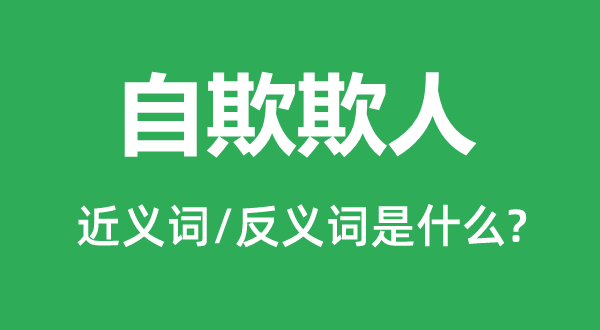 自欺欺人

近义词/反义词是什么?